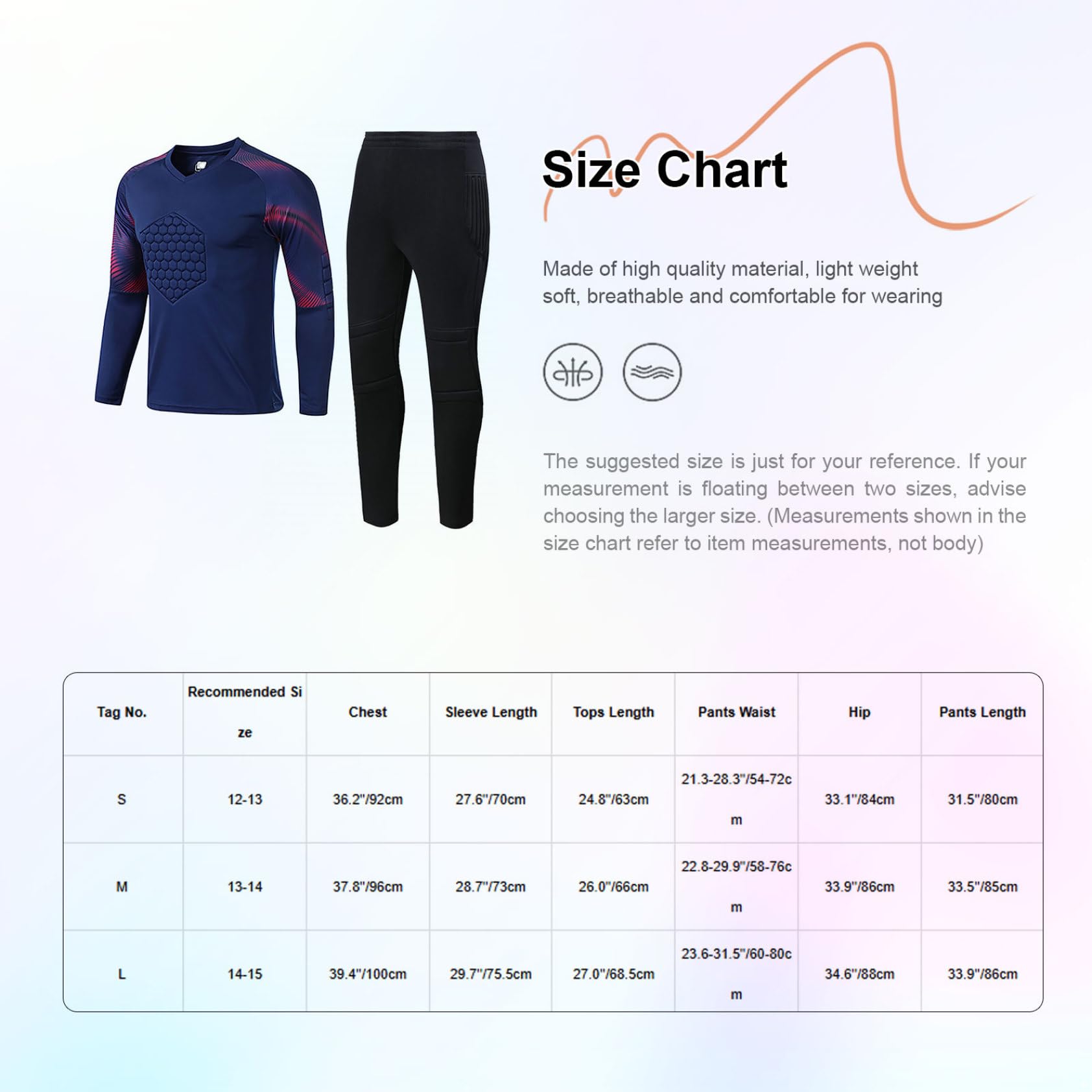 Size Chart

Made of high quality material, light weight soft, breathable and comfortable for wearing

The suggested size is just for your reference. If your measurement is floating between two sizes, advise choosing the larger size. (Measurements shown in the size chart refer to item measurements, not body)

| Tag No. | Recommended Size | Chest | Sleeve Length | Tops Length | Pants Waist | Hip | Pants Length |
|---|---|---|---|---|---|---|---|
| S | 12-13 | 36.2"/92cm | 27.6"/70cm | 24.8"/63cm | 21.3-28.3"/54-72cm | 33.1"/84cm | 31.5"/80cm |
| M | 13-14 | 37.8"/96cm | 28.7"/73cm | 26.0"/66cm | 22.8-29.9"/58-76cm | 33.9"/86cm | 33.5"/85cm |
| L | 14-15 | 39.4"/100cm | 29.7"/75.5cm | 27.0"/68.5cm | 23.6-31.5"/60-80cm | 34.6"/88cm | 33.9"/86cm |